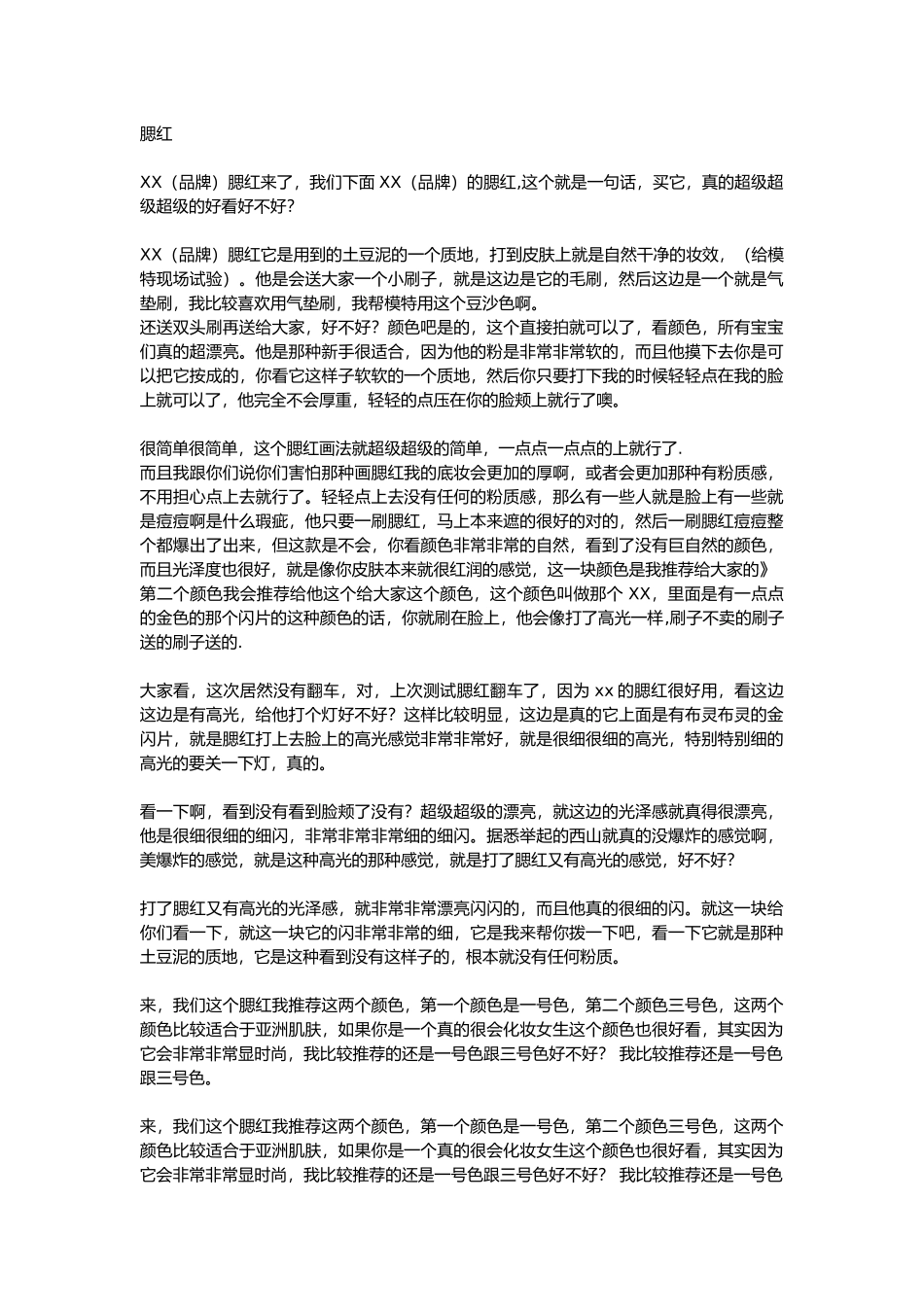 腮红

XX（品牌）腮红来了，我们下面 XX（品牌）的腮红,这个就是一句话，买它，真的超级超级超级的好看好不好?

XX（品牌）腮红它是用到的土豆泥的一个质地，打到皮肤上就是自然干净的妆效，（给模特现场试验）。他是会送大家一个小刷子，就是这边是它的毛刷，然后这边是一个就是气垫刷，我比较喜欢用气垫刷，我帮模特用这个豆沙色啊。
还送双头刷再送给大家，好不好？颜色吧是的，这个直接拍就可以了，看颜色，所有宝宝们真的超漂亮。他是那种新手很适合，因为他的粉是非常非常软的，而且他摸下去你是可以把它按成的，你看它这样子软软的一个质地，然后你只要打下我的时候轻轻点在我的脸上就可以了，他完全不会厚重，轻轻的点压在你的脸颊上就行了噢。

很简单很简单，这个腮红画法就超级超级的简单，一点点一点点的上就行了.
而且我跟你们说你们害怕那种画腮红我的底妆会更加的厚啊，或者会更加那种有粉质感，不用担心点上去就行了。轻轻点上去没有任何的粉质感，那么有一些人就是脸上有一些就是痘痘啊是什么瑕疵，他只要一刷腮红，马上本来遮的很好的对的，然后一刷腮红痘痘整个都爆出了出来，但这款是不会，你看颜色非常非常的自然，看到了没有巨自然的颜色，而且光泽度也很好，就是像你皮肤本来就很红润的感觉，这一块颜色是我推荐给大家的》
第二个颜色我会推荐给他这个给大家这个颜色，这个颜色叫做那个 XX，里面是有一点点的金色的那个闪片的这种颜色的话，你就刷在脸上，他会像打了高光一样,刷子不卖的刷子送的刷子送的.

大家看，这次居然没有翻车，对，上次测试腮红翻车了，因为 xx 的腮红很好用，看这边这边是有高光，给他打个灯好不好？这样比较明显，这边是真的它上面是有布灵布灵的金闪片，就是腮红打上去脸上的高光感觉非常非常好，就是很细很细的高光，特别特别细的高光的要关一下灯，真的。

看一下啊，看到没有看到脸颊了没有？超级超级的漂亮，就这边的光泽感就真得很漂亮，他是很细很细的细闪，非常非常非常细的细闪。据悉举起的西山就真的没爆炸的感觉啊，美爆炸的感觉，就是这种高光的那种感觉，就是打了腮红又有高光的感觉，好不好?

打了腮红又有高光的光泽感，就非常非常漂亮闪闪的，而且他真的很细的闪。就这一块给你们看一下，就这一块它的闪非常非常的细，它是我来帮你拨一下吧，看一下它就是那种土豆泥的质地，它是这种看到没有这样子的，根本就没有任何粉质。

来，我们这个腮红我推荐这两个颜色，第一个颜色是一号色，第二个颜色三号色，这两个颜色比较适合于亚洲肌肤，如果你是一个真的很会化妆女生这个颜色也很好看，其实因为它会非常非常显时尚，我比较推荐的还是一号色跟三号色好不好？ 我比较推荐还是一号色跟三号色。

来，我们这个腮红我推荐这两个颜色，第一个颜色是一号色，第二个颜色三号色，这两个颜色比较适合于亚洲肌肤，如果你是一个真的很会化妆女生这个颜色也很好看，其实因为它会非常非常显时尚，我比较推荐的还是一号色跟三号色好不好？ 我比较推荐还是一号色